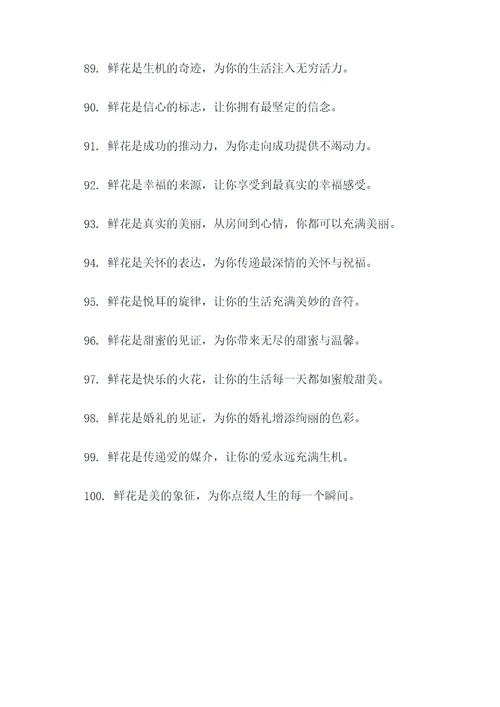 89. 鲜花是生机的奇迹，为你的生活注入无穷活力。

90. 鲜花是信心的标志，让你拥有最坚定的信念。

91. 鲜花是成功的推动力，为你走向成功提供不竭动力。

92. 鲜花是幸福的来源，让你享受到最真实的幸福感受。

93. 鲜花是真实的美丽，从房间到心情，你都可以充满美丽。

94. 鲜花是关怀的表达，为你传递最深情的关怀与祝福。

95. 鲜花是悦耳的旋律，让你的生活充满美妙的音符。

96. 鲜花是甜蜜的见证，为你带来无尽的甜蜜与温馨。

97. 鲜花是快乐的火花，让你的生活每一天都如蜜般甜美。

98. 鲜花是婚礼的见证，为你的婚礼增添绚丽的色彩。

99. 鲜花是传递爱的媒介，让你的爱永远充满生机。

100. 鲜花是美的象征，为你点缀人生的每一个瞬间。